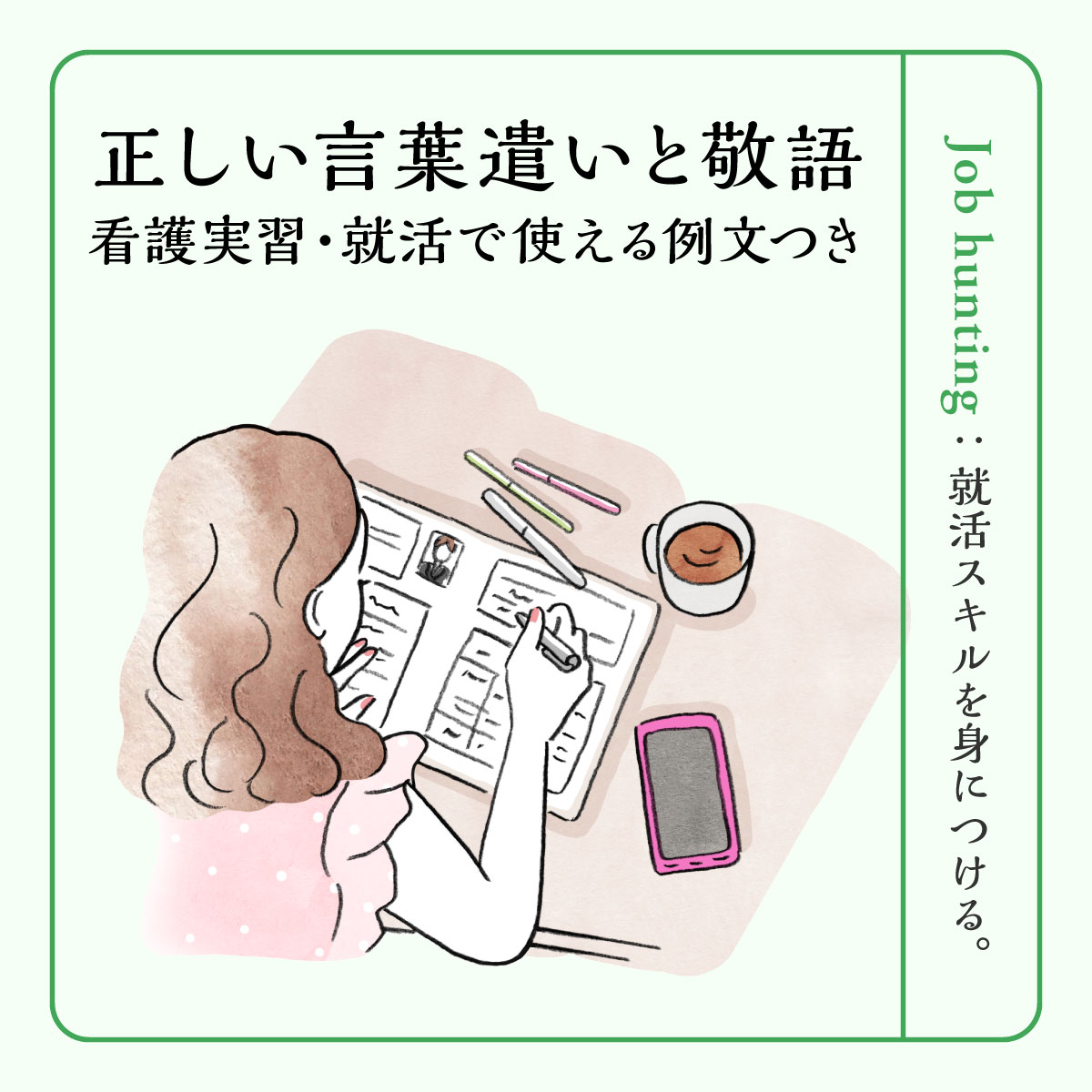 正しい言葉遣いと敬語
看護実習・就活で使える例文つき

Job hunting：就活スキルを身につける。